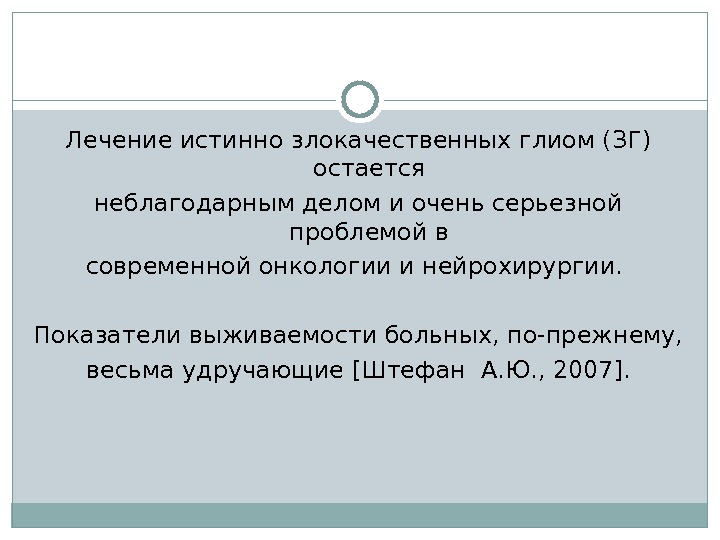 Лечение истинно злокачественных глиом (ЗГ) остается неблагодарным делом и очень серьезной проблемой в современной онкологии и нейрохирургии.

Показатели выживаемости больных, по-прежнему, весьма удручающие [Штефан А.Ю., 2007].